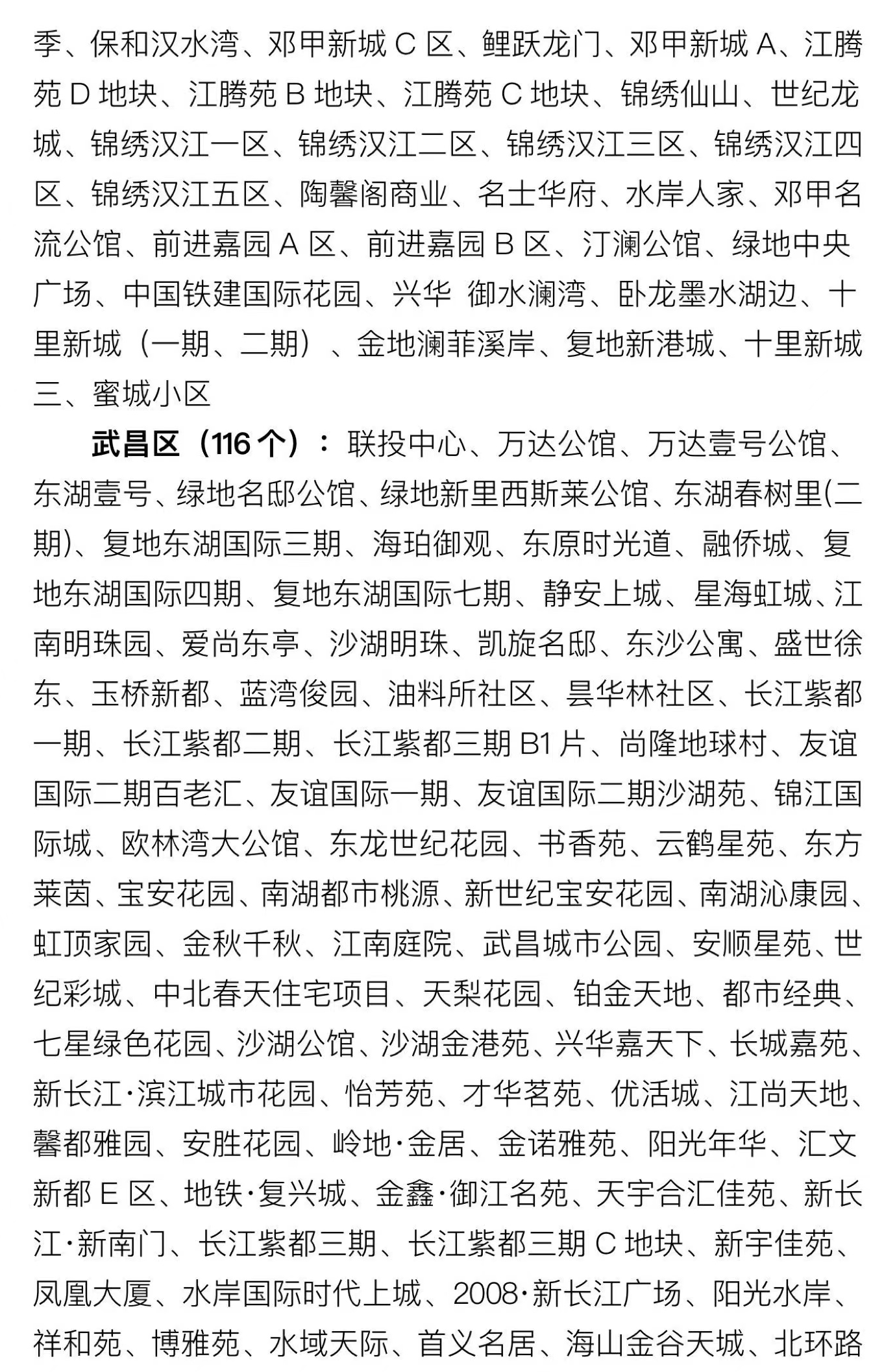 季、保和汉水湾、邓甲新城 C 区、鲤跃龙门、邓甲新城 A、江腾苑 D 地块、江腾苑 B 地块、江腾苑 C 地块、锦绣仙山、世纪龙城、锦绣汉江一区、锦绣汉江二区、锦绣汉江三区、锦绣汉江四区、锦绣汉江五区、陶馨阁商业、名士华府、水岸人家、邓甲名流公馆、前进嘉园 A 区、前进嘉园 B 区、汀澜公馆、绿地中央广场、中国铁建国际花园、兴华 御水澜湾、卧龙墨水湖边、十里新城（一期、二期）、金地澜菲溪岸、复地新港城、十里新城三、蜜城小区

武昌区（116 个）：联投中心、万达公馆、万达壹号公馆、东湖壹号、绿地名邸公馆、绿地新里西斯莱公馆、东湖春树里(二期)、复地东湖国际三期、海珀御观、东原时光道、融侨城、复地东湖国际四期、复地东湖国际七期、静安上城、星海虹城、江南明珠园、爱尚东亭、沙湖明珠、凯旋名邸、东沙公寓、盛世徐东、玉桥新都、蓝湾俊园、油料所社区、昙华林社区、长江紫都一期、长江紫都二期、长江紫都三期 B1 片、尚隆地球村、友谊国际二期百老汇、友谊国际一期、友谊国际二期沙湖苑、锦江国际城、欧林湾大公馆、东龙世纪花园、书香苑、云鹤星苑、东方莱茵、宝安花园、南湖都市桃源、新世纪宝安花园、南湖沁康园、虹顶家园、金秋千秋、江南庭院、武昌城市公园、安顺星苑、世纪彩城、中北春天住宅项目、天梨花园、铂金天地、都市经典、七星绿色花园、沙湖公馆、沙湖金港苑、兴华嘉天下、长城嘉苑、新长江·滨江城市花园、怡芳苑、才华茗苑、优活城、江尚天地、馨都雅园、安胜花园、岭地·金居、金诺雅苑、阳光年华、汇文新都 E 区、地铁·复兴城、金鑫·御江名苑、天宇合汇佳苑、新长江·新南门、长江紫都三期、长江紫都三期 C 地块、新宇佳苑、凤凰大厦、水岸国际时代上城、2008·新长江广场、阳光水岸、祥和苑、博雅苑、水域天际、首义名居、海山金谷天城、北环路